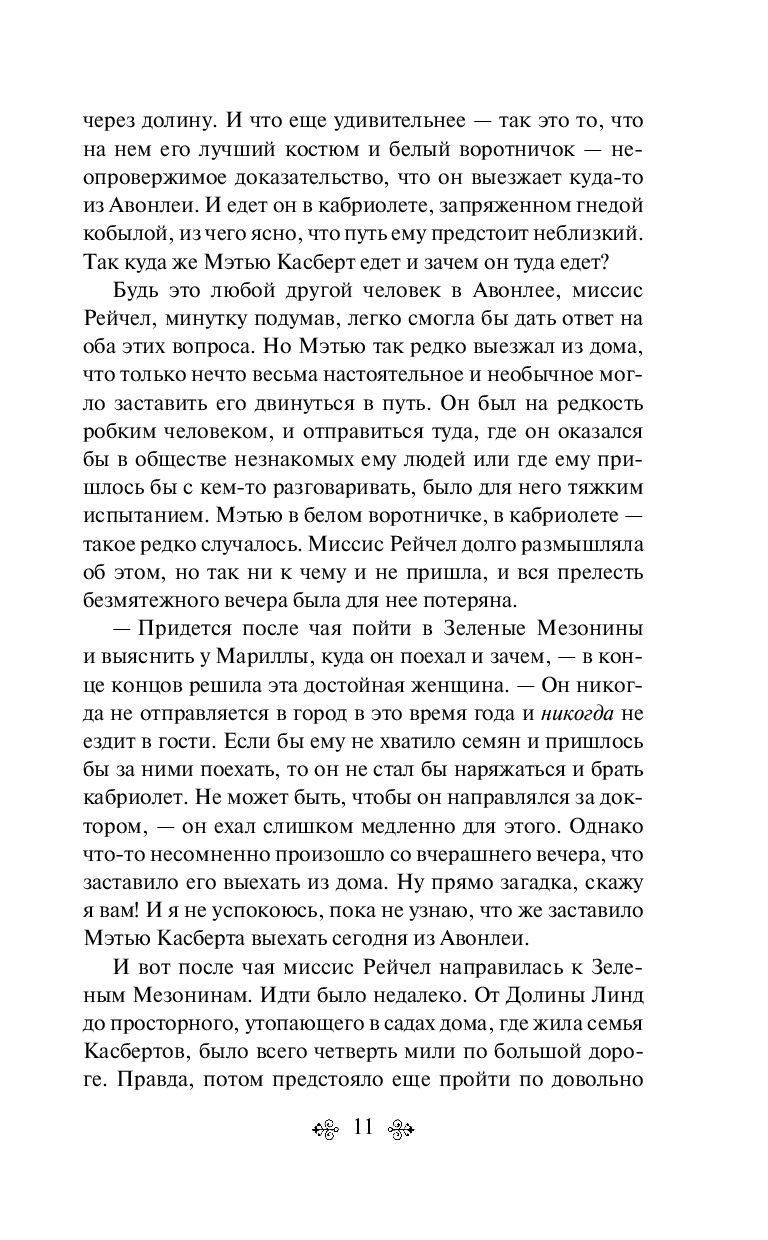 через долину. И что еще удивительнее — так это то, что на нем его лучший костюм и белый воротничок — неопровержимое доказательство, что он выезжает куда-то из Авонлеи. И едет он в кабриолете, запряженном гнедой кобылой, из чего ясно, что путь ему предстоит неблизкий. Так куда же Мэтью Касберт едет и зачем он туда едет?

Будь это любой другой человек в Авонлее, миссис Рейчел, минутку подумав, легко смогла бы дать ответ на оба этих вопроса. Но Мэтью так редко выезжал из дома, что только нечто весьма настоятельное и необычное могло заставить его двинуться в путь. Он был на редкость робким человеком, и отправиться туда, где он оказался бы в обществе незнакомых ему людей или где ему пришлось бы с кем-то разговаривать, было для него тяжким испытанием. Мэтью в белом воротничке, в кабриолете — такое редко случалось. Миссис Рейчел долго размышляла об этом, но так ни к чему и не пришла, и вся прелесть безмятежного вечера была для нее потеряна.

— Придется после чая пойти в Зеленые Мезонины и выяснить у Мариллы, куда он поехал и зачем, — в конце концов решила эта достойная женщина. — Он никогда не отправляется в город в это время года и никогда не ездит в гости. Если бы ему не хватило семян и пришлось бы за ними поехать, то он не стал бы наряжаться и брать кабриолет. Не может быть, чтобы он направлялся за доктором, — он ехал слишком медленно для этого. Однако что-то несомненно произошло со вчерашнего вечера, что заставило его выехать из дома. Ну прямо загадка, скажу я вам! И я не успокоюсь, пока не узнаю, что же заставило Мэтью Касберта выехать сегодня из Авонлеи.

И вот после чая миссис Рейчел направилась к Зеленым Мезонинам. Идти было недалеко. От Долины Линд до просторного, утопающего в садах дома, где жила семья Касбертов, было всего четверть мили по большой дороге. Правда, потом предстояло еще пройти по довольно

11